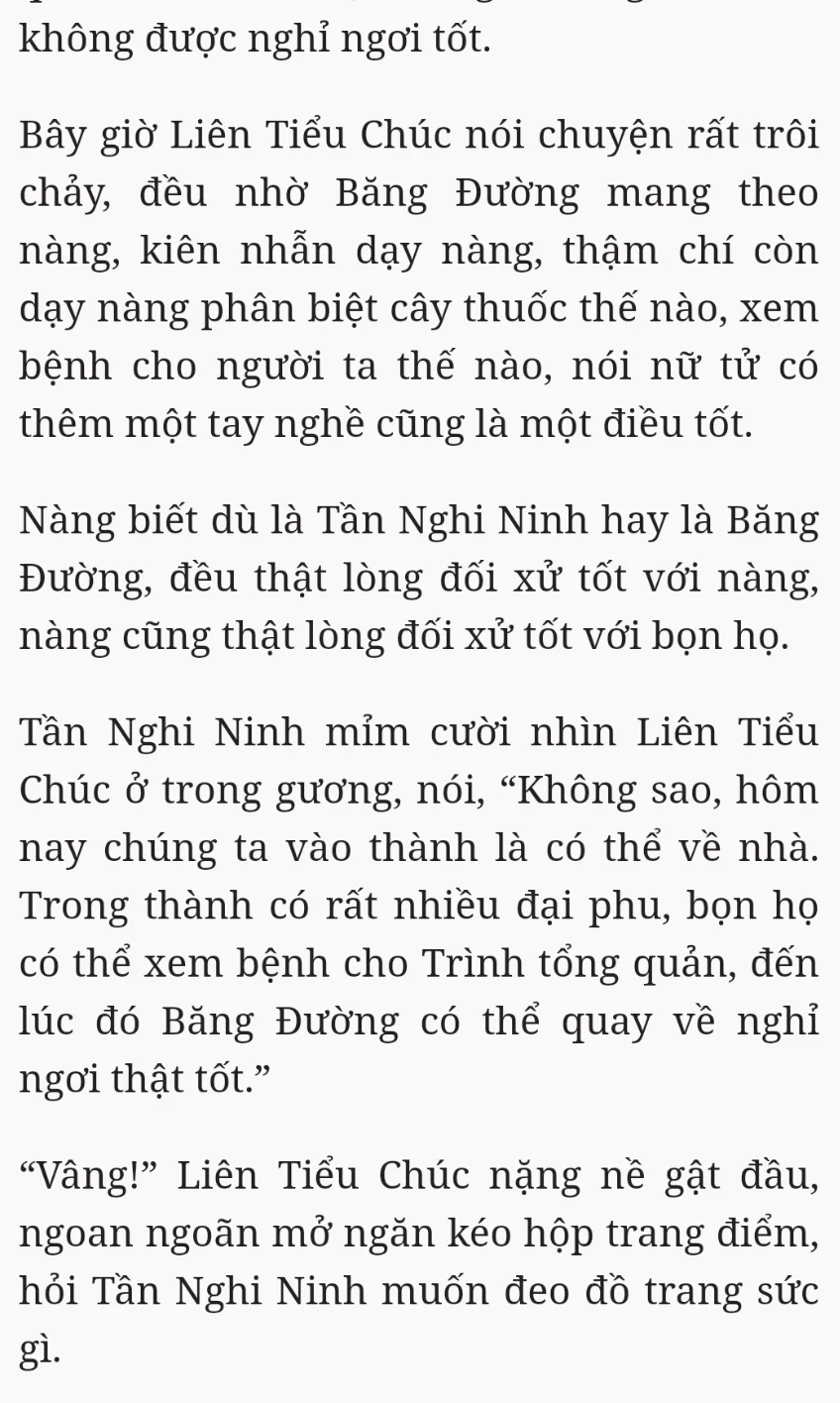 không được nghỉ ngơi tốt.

Bây giờ Liên Tiểu Chúc nói chuyện rất trôi chảy, đều nhờ Băng Đường mang theo nàng, kiên nhẫn dạy nàng, thậm chí còn dạy nàng phân biệt cây thuốc thế nào, xem bệnh cho người ta thế nào, nói nữ tử có thêm một tay nghề cũng là một điều tốt.

Nàng biết dù là Tần Nghi Ninh hay là Băng Đường, đều thật lòng đối xử tốt với nàng, nàng cũng thật lòng đối xử tốt với bọn họ.

Tần Nghi Ninh mỉm cười nhìn Liên Tiểu Chúc ở trong gương, nói, “Không sao, hôm nay chúng ta vào thành là có thể về nhà. Trong thành có rất nhiều đại phu, bọn họ có thể xem bệnh cho Trình tổng quản, đến lúc đó Băng Đường có thể quay về nghỉ ngơi thật tốt.”

“Vâng!” Liên Tiểu Chúc nặng nề gật đầu, ngoan ngoãn mở ngăn kéo hộp trang điểm, hỏi Tần Nghi Ninh muốn đeo đồ trang sức gì.